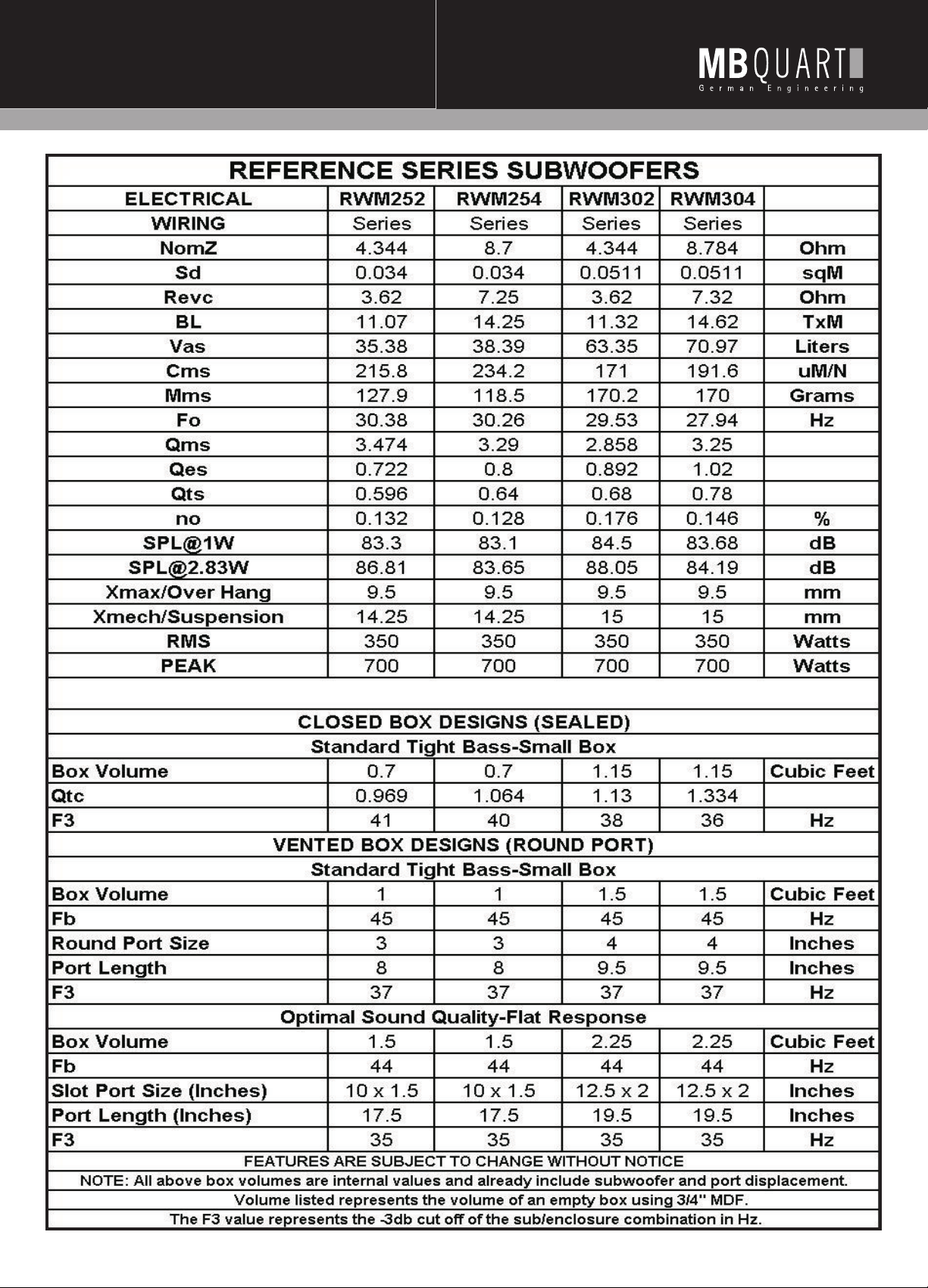 MBQUART
German Engineering

| REFERENCE SERIES SUBWOOFERS | | | | | |
|---|---|---|---|---|---|
| ELECTRICAL | RWM252 | RWM254 | RWM302 | RWM304 | |
| WIRING | Series | Series | Series | Series | |
| NomZ | 4.344 | 8.7 | 4.344 | 8.784 | Ohm |
| Sd | 0.034 | 0.034 | 0.0511 | 0.0511 | sqM |
| Revc | 3.62 | 7.25 | 3.62 | 7.32 | Ohm |
| BL | 11.07 | 14.25 | 11.32 | 14.62 | TxM |
| Vas | 35.38 | 38.39 | 63.35 | 70.97 | Liters |
| Cms | 215.8 | 234.2 | 171 | 191.6 | uM/N |
| Mms | 127.9 | 118.5 | 170.2 | 170 | Grams |
| Fo | 30.38 | 30.26 | 29.53 | 27.94 | Hz |
| Qms | 3.474 | 3.29 | 2.858 | 3.25 | |
| Qes | 0.722 | 0.8 | 0.892 | 1.02 | |
| Qts | 0.596 | 0.64 | 0.68 | 0.78 | |
| no | 0.132 | 0.128 | 0.176 | 0.146 | % |
| SPL@1W | 83.3 | 83.1 | 84.5 | 83.68 | dB |
| SPL@2.83W | 86.81 | 83.65 | 88.05 | 84.19 | dB |
| Xmax/Over Hang | 9.5 | 9.5 | 9.5 | 9.5 | mm |
| Xmech/Suspension | 14.25 | 14.25 | 15 | 15 | mm |
| RMS | 350 | 350 | 350 | 350 | Watts |
| PEAK | 700 | 700 | 700 | 700 | Watts |
| | | | | | |
| CLOSED BOX DESIGNS (SEALED) | | | | | |
| Standard Tight Bass-Small Box | | | | | |
| Box Volume | 0.7 | 0.7 | 1.15 | 1.15 | Cubic Feet |
| Qtc | 0.969 | 1.064 | 1.13 | 1.334 | |
| F3 | 41 | 40 | 38 | 36 | Hz |
| VENTED BOX DESIGNS (ROUND PORT) | | | | | |
| Standard Tight Bass-Small Box | | | | | |
| Box Volume | 1 | 1 | 1.5 | 1.5 | Cubic Feet |
| Fb | 45 | 45 | 45 | 45 | Hz |
| Round Port Size | 3 | 3 | 4 | 4 | Inches |
| Port Length | 8 | 8 | 9.5 | 9.5 | Inches |
| F3 | 37 | 37 | 37 | 37 | Hz |
| Optimal Sound Quality-Flat Response | | | | | |
| Box Volume | 1.5 | 1.5 | 2.25 | 2.25 | Cubic Feet |
| Fb | 44 | 44 | 44 | 44 | Hz |
| Slot Port Size (Inches) | 10 x 1.5 | 10 x 1.5 | 12.5 x 2 | 12.5 x 2 | Inches |
| Port Length (Inches) | 17.5 | 17.5 | 19.5 | 19.5 | Inches |
| F3 | 35 | 35 | 35 | 35 | Hz |

FEATURES ARE SUBJECT TO CHANGE WITHOUT NOTICE
NOTE: All above box volumes are internal values and already include subwoofer and port displacement.
Volume listed represents the volume of an empty box using 3/4" MDF.
The F3 value represents the -3db cut off of the sub/enclosure combination in Hz.